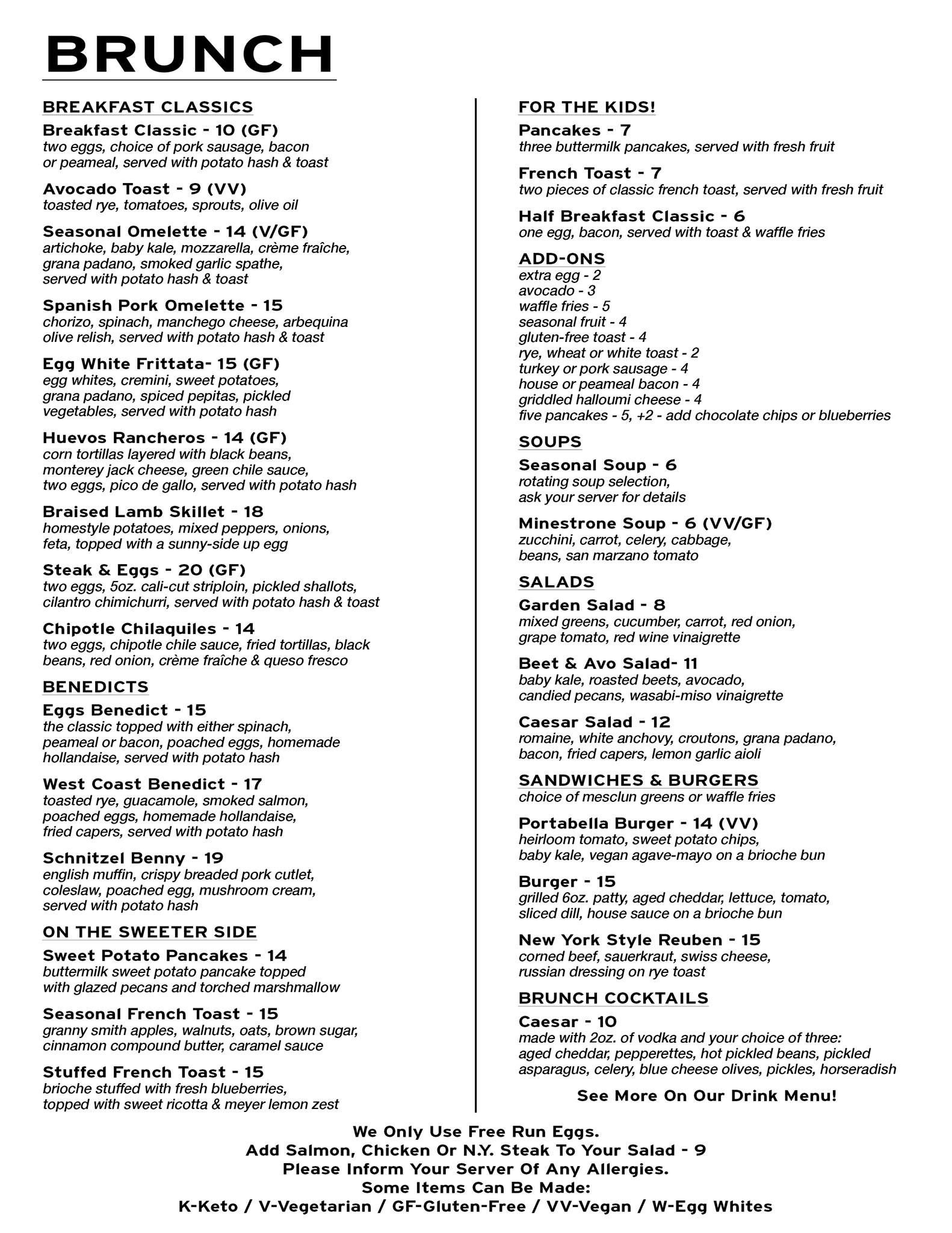 BRUNCH

BREAKFAST CLASSICS

Breakfast Classic - 10 (GF)
two eggs, choice of pork sausage, bacon or peameal, served with potato hash & toast

Avocado Toast - 9 (VV)
toasted rye, tomatoes, sprouts, olive oil

Seasonal Omelette - 14 (V/GF)
artichoke, baby kale, mozzarella, crème fraîche, grana padano, smoked garlic spathe, served with potato hash & toast

Spanish Pork Omelette - 15
chorizo, spinach, manchego cheese, arbequina olive relish, served with potato hash & toast

Egg White Frittata- 15 (GF)
egg whites, cremini, sweet potatoes, grana padano, spiced pepitas, pickled vegetables, served with potato hash

Huevos Rancheros - 14 (GF)
corn tortillas layered with black beans, monterey jack cheese, green chile sauce, two eggs, pico de gallo, served with potato hash

Braised Lamb Skillet - 18
homestyle potatoes, mixed peppers, onions, feta, topped with a sunny-side up egg

Steak & Eggs - 20 (GF)
two eggs, 5oz. cali-cut striploin, pickled shallots, cilantro chimichurri, served with potato hash & toast

Chipotle Chilaquiles - 14
two eggs, chipotle chile sauce, fried tortillas, black beans, red onion, crème fraîche & queso fresco

BENEDICTS

Eggs Benedict - 15
the classic topped with either spinach, peameal or bacon, poached eggs, homemade hollandaise, served with potato hash

West Coast Benedict - 17
toasted rye, guacamole, smoked salmon, poached eggs, homemade hollandaise, fried capers, served with potato hash

Schnitzel Benny - 19
english muffin, crispy breaded pork cutlet, coleslaw, poached egg, mushroom cream, served with potato hash

ON THE SWEETER SIDE

Sweet Potato Pancakes - 14
buttermilk sweet potato pancake topped with glazed pecans and torched marshmallow

Seasonal French Toast - 15
granny smith apples, walnuts, oats, brown sugar, cinnamon compound butter, caramel sauce

Stuffed French Toast - 15
brioche stuffed with fresh blueberries, topped with sweet ricotta & meyer lemon zest

FOR THE KIDS!

Pancakes - 7
three buttermilk pancakes, served with fresh fruit

French Toast - 7
two pieces of classic french toast, served with fresh fruit

Half Breakfast Classic - 6
one egg, bacon, served with toast & waffle fries

ADD-ONS
extra egg - 2
avocado - 3
waffle fries - 5
seasonal fruit - 4
gluten-free toast - 4
rye, wheat or white toast - 2
turkey or pork sausage - 4
house or peameal bacon - 4
griddled halloumi cheese - 4
five pancakes - 5, +2 - add chocolate chips or blueberries

SOUPS

Seasonal Soup - 6
rotating soup selection, ask your server for details

Minestrone Soup - 6 (VV/GF)
zucchini, carrot, celery, cabbage, beans, san marzano tomato

SALADS

Garden Salad - 8
mixed greens, cucumber, carrot, red onion, grape tomato, red wine vinaigrette

Beet & Avo Salad- 11
baby kale, roasted beets, avocado, candied pecans, wasabi-miso vinaigrette

Caesar Salad - 12
romaine, white anchovy, croutons, grana padano, bacon, fried capers, lemon garlic aioli

SANDWICHES & BURGERS
choice of mesclun greens or waffle fries

Portabella Burger - 14 (VV)
heirloom tomato, sweet potato chips, baby kale, vegan agave-mayo on a brioche bun

Burger - 15
grilled 6oz. patty, aged cheddar, lettuce, tomato, sliced dill, house sauce on a brioche bun

New York Style Reuben - 15
corned beef, sauerkraut, swiss cheese, russian dressing on rye toast

BRUNCH COCKTAILS

Caesar - 10
made with 2oz. of vodka and your choice of three: aged cheddar, pepperettes, hot pickled beans, pickled asparagus, celery, blue cheese olives, pickles, horseradish

See More On Our Drink Menu!

We Only Use Free Run Eggs.
Add Salmon, Chicken Or N.Y. Steak To Your Salad - 9
Please Inform Your Server Of Any Allergies.
Some Items Can Be Made:
K-Keto / V-Vegetarian / GF-Gluten-Free / VV-Vegan / W-Egg Whites